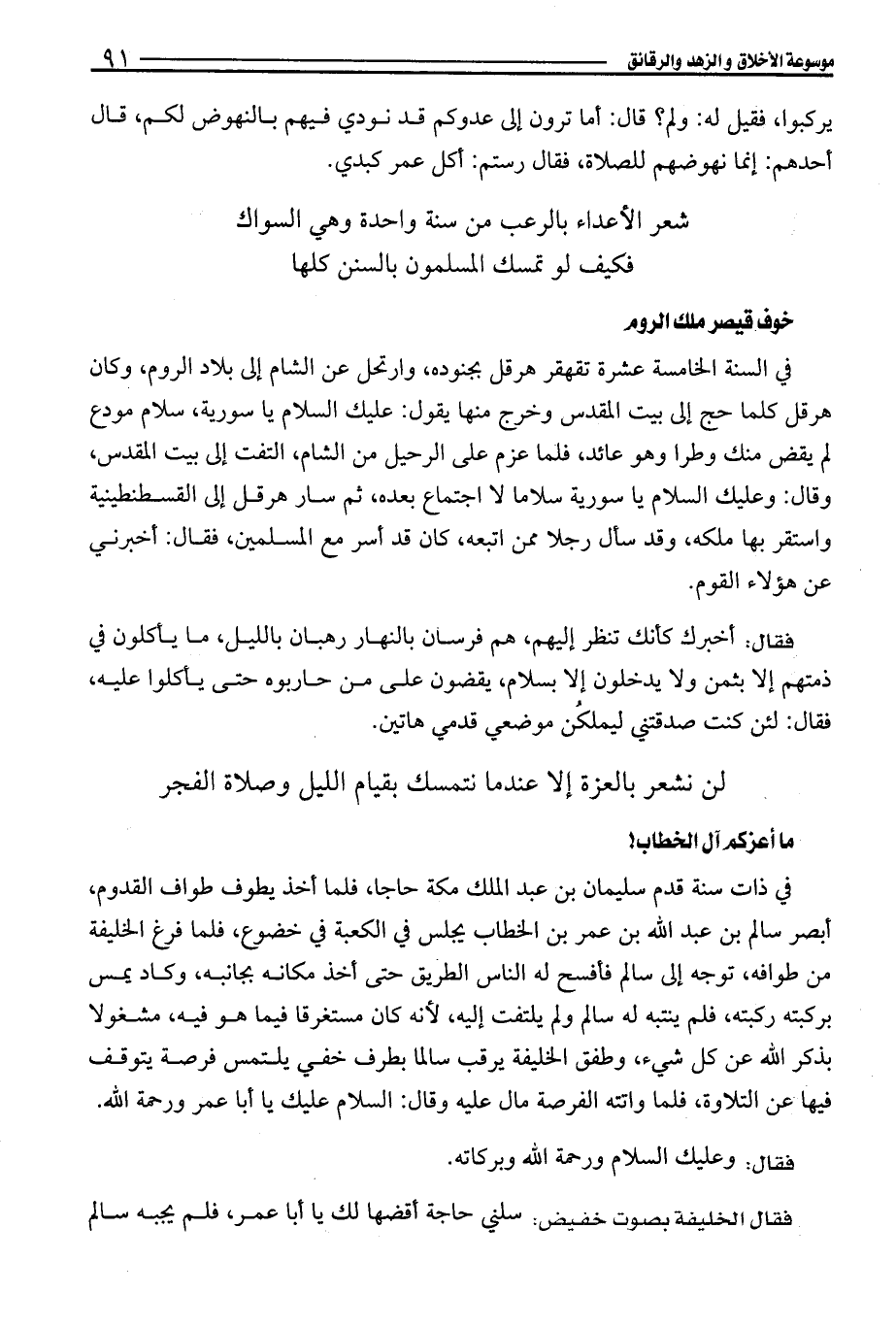 موسوعة الأخلاق والزهد والرقائق ٩١

يركبوا، فقيل له: ولم؟ قال: أما ترون إلى عدوكم قد نودي فيهم بالنهوض لكم، قال أحدهم: إنما نهوضهم للصلاة، فقال رستم: أكل عمر كبدي.

شعر الأعداء بالرعب من سنة واحدة وهي السواك
فكيف لو تمسك المسلمون بالسنن كلها

خوف قيصر ملك الروم

في السنة الخامسة عشرة تقهقر هرقل بجنوده، وارتحل عن الشام إلى بلاد الروم، وكان هرقل كلما حج إلى بيت المقدس وخرج منها يقول: عليك السلام يا سورية، سلام مودع لم يقض منك وطرا وهو عائد، فلما عزم على الرحيل من الشام، التفت إلى بيت المقدس، وقال: وعليك السلام يا سورية سلاما لا اجتماع بعده، ثم سار هرقل إلى القسطنطينية واستقر بها ملكه، وقد سأل رجلا ممن اتبعه، كان قد أسر مع المسلمين، فقال: أخبرني عن هؤلاء القوم.

فقال: أخبرك كأنك تنظر إليهم، هم فرسان بالنهار رهبان بالليل، ما يأكلون في ذمتهم إلا بثمن ولا يدخلون إلا بسلام، يقضون على من حاربوه حتى يأكلوا عليه، فقال: لئن كنت صدقتني ليملكُن موضعي قدمي هاتين.

لن نشعر بالعزة إلا عندما نتمسك بقيام الليل وصلاة الفجر

ما أعزكم آل الخطاب!

في ذات سنة قدم سليمان بن عبد الملك مكة حاجا، فلما أخذ يطوف طواف القدوم، أبصر سالم بن عبد الله بن عمر بن الخطاب يجلس في الكعبة في خضوع، فلما فرغ الخليفة من طوافه، توجه إلى سالم فأفسح له الناس الطريق حتى أخذ مكانه بجانبه، وكاد يمس بركبته ركبته، فلم ينتبه له سالم ولم يلتفت إليه، لأنه كان مستغرقا فيما هو فيه، مشغولا بذكر الله عن كل شيء، وطفق الخليفة يرقب سالما بطرف خفي يلتمس فرصة يتوقف فيها عن التلاوة، فلما واتته الفرصة مال عليه وقال: السلام عليك يا أبا عمر ورحمة الله.

فقال: وعليك السلام ورحمة الله وبركاته.

فقال الخليفة بصوت خفيض: سلني حاجة أقضها لك يا أبا عمر، فلم يجبه سالم